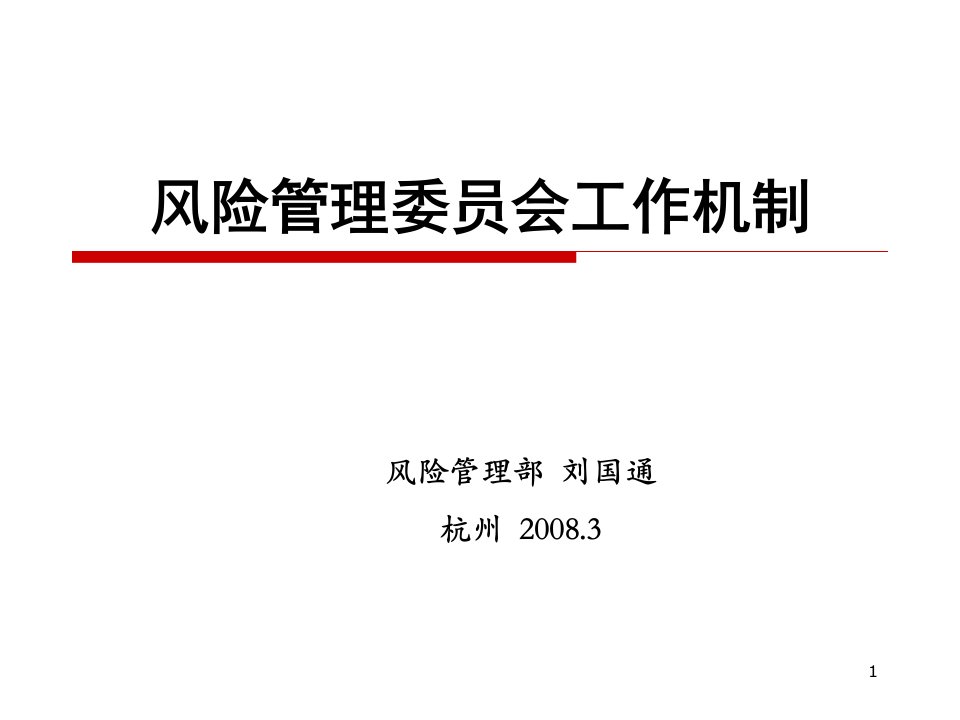 风险管理委员会工作机制

风险管理部 刘国通

杭州 2008.3

1